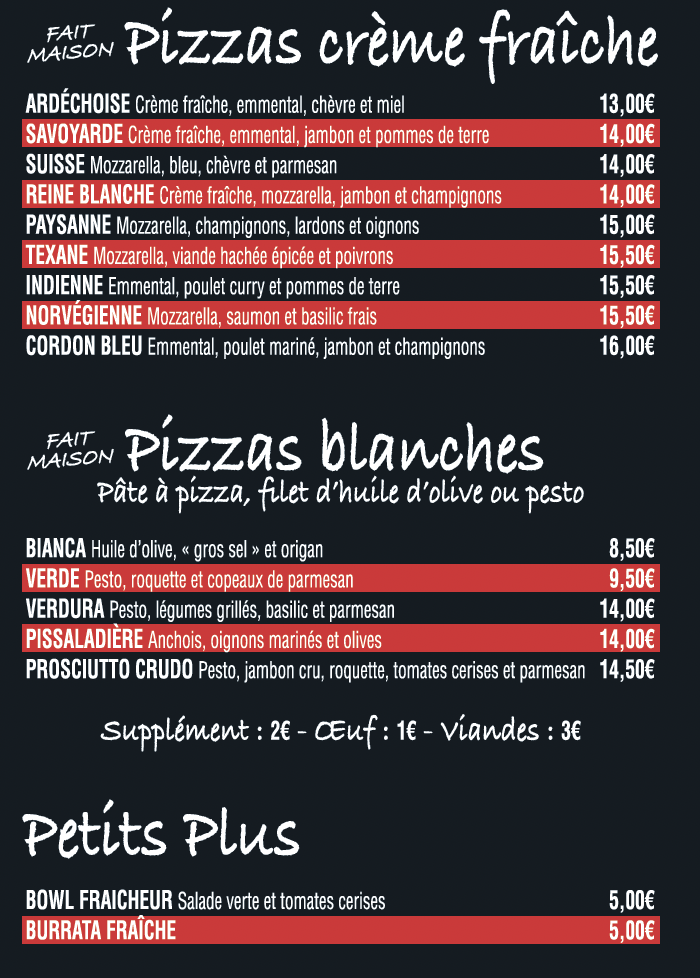 FAIT MAISON Pizzas crème fraîche

ARDÉCHOISE Crème fraîche, emmental, chèvre et miel 13,00€
SAVOYARDE Crème fraîche, emmental, jambon et pommes de terre 14,00€
SUISSE Mozzarella, bleu, chèvre et parmesan 14,00€
REINE BLANCHE Crème fraîche, mozzarella, jambon et champignons 14,00€
PAYSANNE Mozzarella, champignons, lardons et oignons 15,00€
TEXANE Mozzarella, viande hachée épicée et poivrons 15,50€
INDIENNE Emmental, poulet curry et pommes de terre 15,50€
NORVÉGIENNE Mozzarella, saumon et basilic frais 15,50€
CORDON BLEU Emmental, poulet mariné, jambon et champignons 16,00€

FAIT MAISON Pizzas blanches
Pâte à pizza, filet d'huile d'olive ou pesto

BIANCA Huile d'olive, « gros sel » et origan 8,50€
VERDE Pesto, roquette et copeaux de parmesan 9,50€
VERDURA Pesto, légumes grillés, basilic et parmesan 14,00€
PISSALADIÈRE Anchois, oignons marinés et olives 14,00€
PROSCIUTTO CRUDO Pesto, jambon cru, roquette, tomates cerises et parmesan 14,50€

Supplément : 2€ - Œuf : 1€ - Viandes : 3€

Petits Plus

BOWL FRAICHEUR Salade verte et tomates cerises 5,00€
BURRATA FRAÎCHE 5,00€